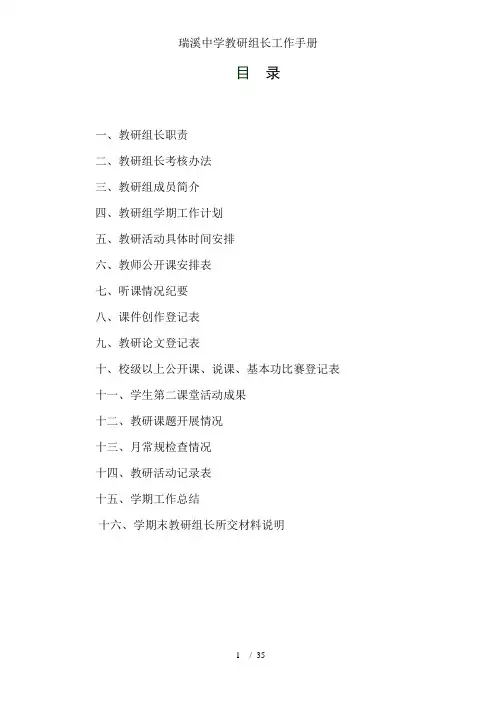 瑞溪中学教研组长工作手册

目 录

一、教研组长职责

二、教研组长考核办法

三、教研组成员简介

四、教研组学期工作计划

五、教研活动具体时间安排

六、教师公开课安排表

七、听课情况纪要

八、课件创作登记表

九、教研论文登记表

十、校级以上公开课、说课、基本功比赛登记表

十一、学生第二课堂活动成果

十二、教研课题开展情况

十三、月常规检查情况

十四、教研活动记录表

十五、学期工作总结

十六、学期末教研组长所交材料说明

1 / 35